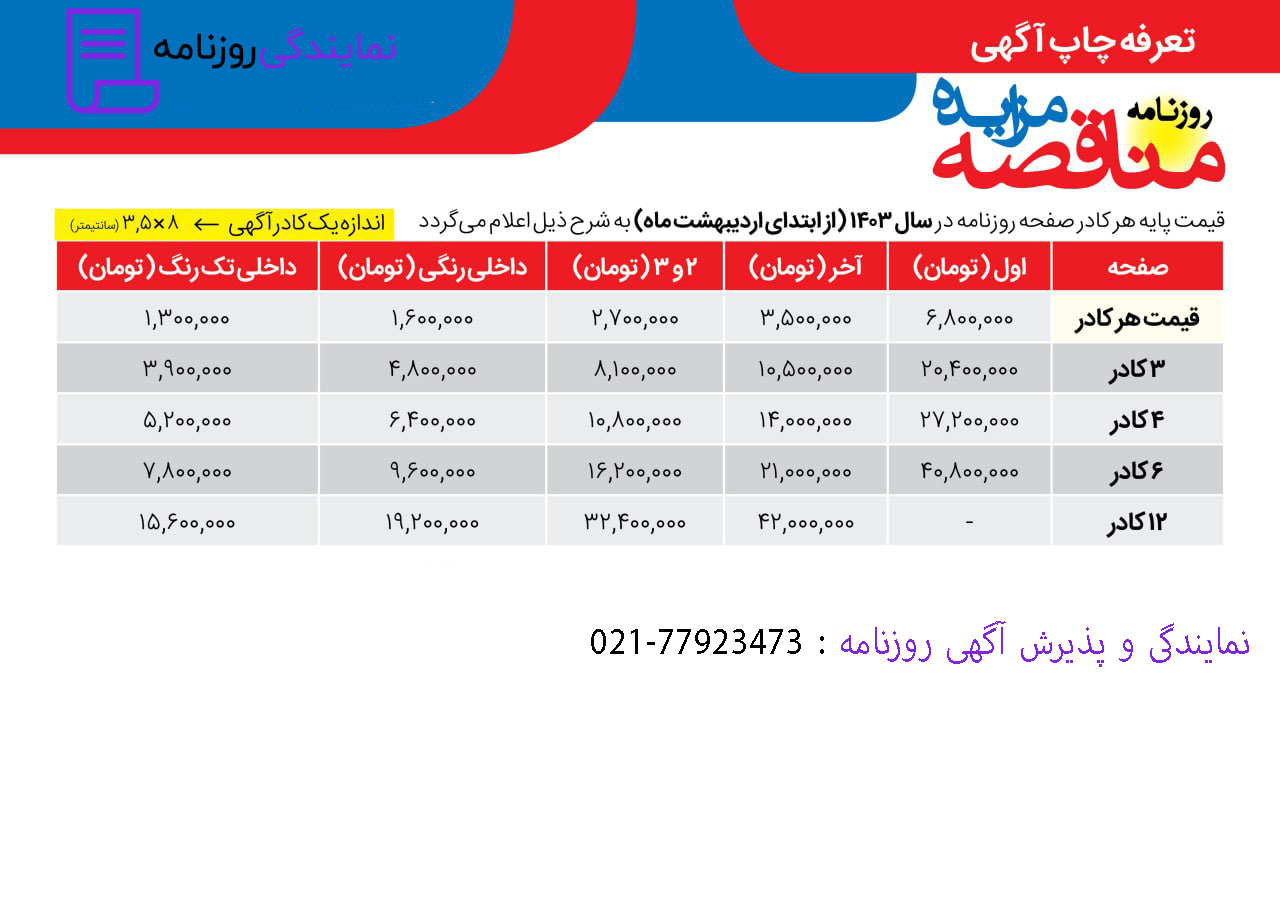 تعرفه چاپ آگهی

نمایندگی روزنامه

روزنامه مزایده مناقصه

قیمت پایه هر کادر صفحه روزنامه در سال ۱۴۰۳ (از ابتدای اردیبهشت ماه) به شرح ذیل اعلام می‌گردد

اندازه یک کادر آگهی ← ۸×۳,۵ (سانتیمتر)

| صفحه | اول (تومان) | آخر (تومان) | ۲ و ۳ (تومان) | داخلی رنگی (تومان) | داخلی تک رنگ (تومان) |
|---|---|---|---|---|---|
| قیمت هر کادر | ۶,۸۰۰,۰۰۰ | ۳,۵۰۰,۰۰۰ | ۲,۷۰۰,۰۰۰ | ۱,۶۰۰,۰۰۰ | ۱,۳۰۰,۰۰۰ |
| ۳ کادر | ۲۰,۴۰۰,۰۰۰ | ۱۰,۵۰۰,۰۰۰ | ۸,۱۰۰,۰۰۰ | ۴,۸۰۰,۰۰۰ | ۳,۹۰۰,۰۰۰ |
| ۴ کادر | ۲۷,۲۰۰,۰۰۰ | ۱۴,۰۰۰,۰۰۰ | ۱۰,۸۰۰,۰۰۰ | ۶,۴۰۰,۰۰۰ | ۵,۲۰۰,۰۰۰ |
| ۶ کادر | ۴۰,۸۰۰,۰۰۰ | ۲۱,۰۰۰,۰۰۰ | ۱۶,۲۰۰,۰۰۰ | ۹,۶۰۰,۰۰۰ | ۷,۸۰۰,۰۰۰ |
| ۱۲ کادر | - | ۴۲,۰۰۰,۰۰۰ | ۳۲,۴۰۰,۰۰۰ | ۱۹,۲۰۰,۰۰۰ | ۱۵,۶۰۰,۰۰۰ |

نمایندگی و پذیرش آگهی روزنامه : 021-77923473